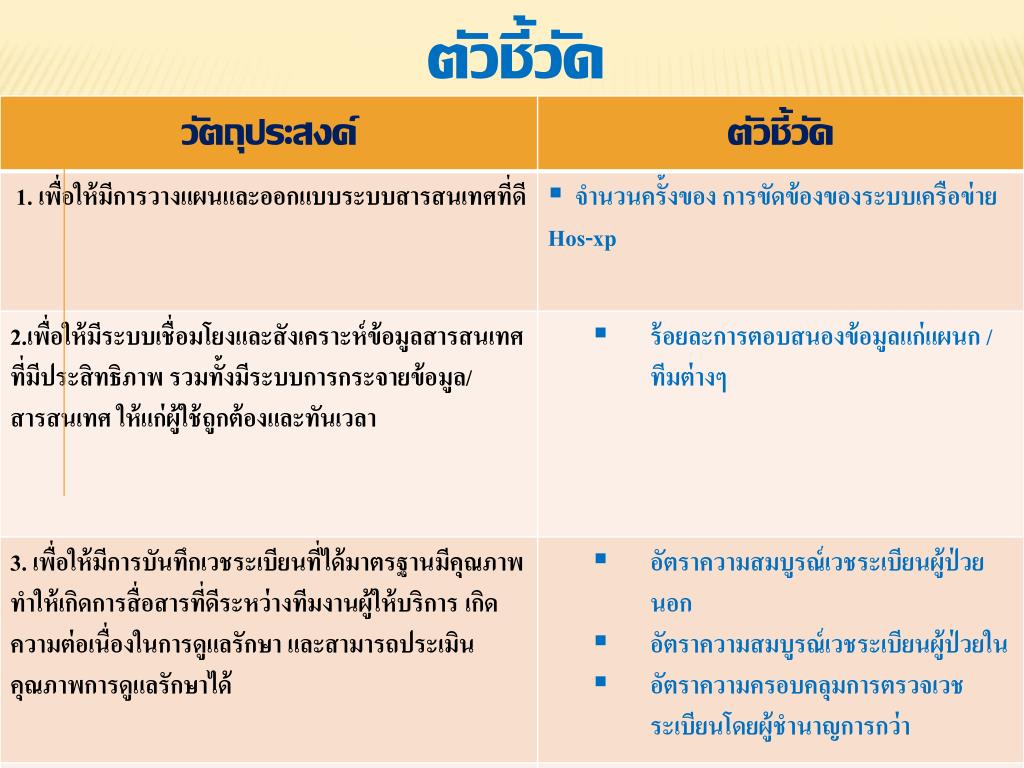 ตัวชี้วัด

| วัตถุประสงค์ | ตัวชี้วัด |
|---|---|
| 1. เพื่อให้มีการวางแผนและออกแบบระบบสารสนเทศที่ดี | ▪ จำนวนครั้งของ การขัดข้องของระบบเครือข่าย Hos-xp |
| 2.เพื่อให้มีระบบเชื่อมโยงและสังเคราะห์ข้อมูลสารสนเทศที่มีประสิทธิภาพ รวมทั้งมีระบบการกระจายข้อมูล/สารสนเทศ ให้แก่ผู้ใช้ถูกต้องและทันเวลา | ▪ ร้อยละการตอบสนองข้อมูลแก่แผนก / ทีมต่างๆ |
| 3. เพื่อให้มีการบันทึกเวชระเบียนที่ได้มาตรฐานมีคุณภาพ ทำให้เกิดการสื่อสารที่ดีระหว่างทีมงานผู้ให้บริการ เกิดความต่อเนื่องในการดูแลรักษา และสามารถประเมินคุณภาพการดูแลรักษาได้ | ▪ อัตราความสมบูรณ์เวชระเบียนผู้ป่วยนอก ▪ อัตราความสมบูรณ์เวชระเบียนผู้ป่วยใน ▪ อัตราความครอบคลุมการตรวจเวชระเบียนโดยผู้ชำนาญการกว่า |